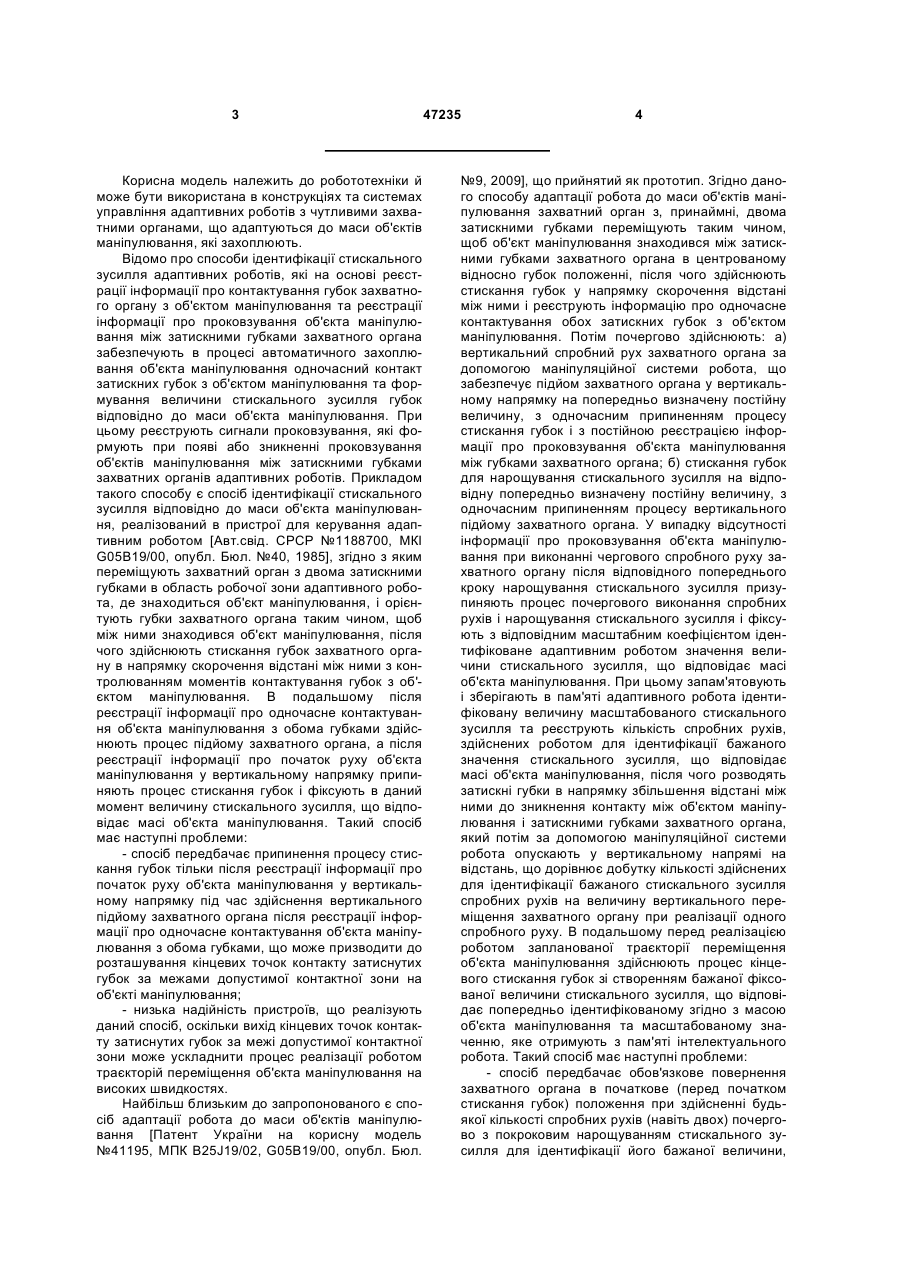 3

47235

4

Корисна модель належить до робототехніки й може бути використана в конструкціях та системах управління адаптивних роботів з чутливими захватними органами, що адаптуються до маси об'єктів маніпулювання, які захоплюють.

Відомо про способи ідентифікації стискального зусилля адаптивних роботів, які на основі реєстрації інформації про контактування губок захватного органу з об'єктом маніпулювання та реєстрації інформації про проковзування об'єкта маніпулювання між затискними губками захватного органа забезпечують в процесі автоматичного захоплювання об'єкта маніпулювання одночасний контакт затискних губок з об'єктом маніпулювання та формування величини стискального зусилля губок відповідно до маси об'єкта маніпулювання. При цьому реєструють сигнали проковзування, які формують при появі або зникненні проковзування об'єктів маніпулювання між затискними губками захватних органів адаптивних роботів. Прикладом такого способу є спосіб ідентифікації стискального зусилля відповідно до маси об'єкта маніпулювання, реалізований в пристрої для керування адаптивним роботом [Авт.свід. СРСР №1188700, МКІ G05B19/00, опубл. Бюл. №40, 1985], згідно з яким переміщують захватний орган з двома затискними губками в область робочої зони адаптивного робота, де знаходиться об'єкт маніпулювання, і орієнтують губки захватного органа таким чином, щоб між ними знаходився об'єкт маніпулювання, після чого здійснюють стискання губок захватного органу в напрямку скорочення відстані між ними з контролюванням моментів контактування губок з об'єктом маніпулювання. В подальшому після реєстрації інформації про одночасне контактування об'єкта маніпулювання з обома губками здійснюють процес підйому захватного органа, а після реєстрації інформації про початок руху об'єкта маніпулювання у вертикальному напрямку припиняють процес стискання губок і фіксують в даний момент величину стискального зусилля, що відповідає масі об'єкта маніпулювання. Такий спосіб має наступні проблеми:

- спосіб передбачає припинення процесу стискання губок тільки після реєстрації інформації про початок руху об'єкта маніпулювання у вертикальному напрямку під час здійснення вертикального підйому захватного органа після реєстрації інформації про одночасне контактування об'єкта маніпулювання з обома губками, що може призводити до розташування кінцевих точок контакту затиснутих губок за межами допустимої контактної зони на об'єкті маніпулювання;

- низька надійність пристроїв, що реалізують даний спосіб, оскільки вихід кінцевих точок контакту затиснутих губок за межі допустимої контактної зони може ускладнити процес реалізації роботом траєкторій переміщення об'єкта маніпулювання на високих швидкостях.

Найбільш близьким до запропонованого є спосіб адаптації робота до маси об'єктів маніпулювання [Патент України на корисну модель №41195, МПК B25J19/02, G05B19/00, опубл. Бюл. №9, 2009], що прийнятий як прототип. Згідно даного способу адаптації робота до маси об'єктів маніпулювання захватний орган з, принаймні, двома затискними губками переміщують таким чином, щоб об'єкт маніпулювання знаходився між затискними губками захватного органа в центрованому відносно губок положенні, після чого здійснюють стискання губок у напрямку скорочення відстані між ними і реєструють інформацію про одночасне контактування обох затискних губок з об'єктом маніпулювання. Потім почергово здійснюють: а) вертикальний спробний рух захватного органа за допомогою маніпуляційної системи робота, що забезпечує підйом захватного органа у вертикальному напрямку на попередньо визначену постійну величину, з одночасним припиненням процесу стискання губок і з постійною реєстрацією інформації про проковзування об'єкта маніпулювання між губками захватного органа; б) стискання губок для нарощування стискального зусилля на відповідну попередньо визначену постійну величину, з одночасним припиненням процесу вертикального підйому захватного органа. У випадку відсутності інформації про проковзування об'єкта маніпулювання при виконанні чергового спробного руху захватного органу після відповідного попереднього кроку нарощування стискального зусилля призупиняють процес почергового виконання спробних рухів і нарощування стискального зусилля і фіксують з відповідним масштабним коефіцієнтом ідентифіковане адаптивним роботом значення величини стискального зусилля, що відповідає масі об'єкта маніпулювання. При цьому запам'ятовують і зберігають в пам'яті адаптивного робота ідентифіковану величину масштабованого стискального зусилля та реєструють кількість спробних рухів, здійснених роботом для ідентифікації бажаного значення стискального зусилля, що відповідає масі об'єкта маніпулювання, після чого розводять затискні губки в напрямку збільшення відстані між ними до зникнення контакту між об'єктом маніпулювання і затискними губками захватного органа, який потім за допомогою маніпуляційної системи робота опускають у вертикальному напрямі на відстань, що дорівнює добутку кількості здійснених для ідентифікації бажаного стискального зусилля спробних рухів на величину вертикального переміщення захватного органу при реалізації одного спробного руху. В подальшому перед реалізацією роботом запланованої траєкторії переміщення об'єкта маніпулювання здійснюють процес кінцевого стискання губок зі створенням бажаної фіксованої величини стискального зусилля, що відповідає попередньо ідентифікованому згідно з масою об'єкта маніпулювання та масштабованому значенню, яке отримують з пам'яті інтелектуального робота. Такий спосіб має наступні проблеми:

- спосіб передбачає обов'язкове повернення захватного органа в початкове (перед початком стискання губок) положення при здійсненні будь-якої кількості спробних рухів (навіть двох) почергово з покроковим нарощуванням стискального зусилля для ідентифікації його бажаної величини,